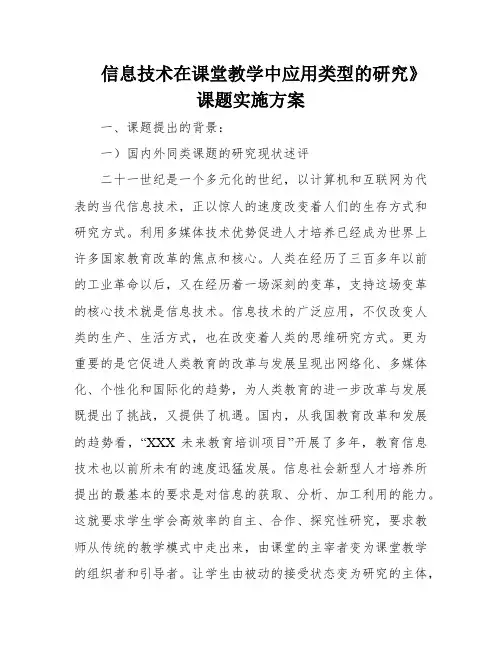 信息技术在课堂教学中应用类型的研究》
课题实施方案

一、课题提出的背景：

一）国内外同类课题的研究现状述评

二十一世纪是一个多元化的世纪，以计算机和互联网为代表的当代信息技术，正以惊人的速度改变着人们的生存方式和研究方式。利用多媒体技术优势促进人才培养已经成为世界上许多国家教育改革的焦点和核心。人类在经历了三百多年以前的工业革命以后，又在经历着一场深刻的变革，支持这场变革的核心技术就是信息技术。信息技术的广泛应用，不仅改变人类的生产、生活方式，也在改变着人类的思维研究方式。更为重要的是它促进人类教育的改革与发展呈现出网络化、多媒体化、个性化和国际化的趋势，为人类教育的进一步改革与发展既提出了挑战，又提供了机遇。国内，从我国教育改革和发展的趋势看，“XXX 未来教育培训项目”开展了多年，教育信息技术也以前所未有的速度迅猛发展。信息社会新型人才培养所提出的最基本的要求是对信息的获取、分析、加工利用的能力。这就要求学生学会高效率的自主、合作、探究性研究，要求教师从传统的教学模式中走出来，由课堂的主宰者变为课堂教学的组织者和引导者。让学生由被动的接受状态变为研究的主体，